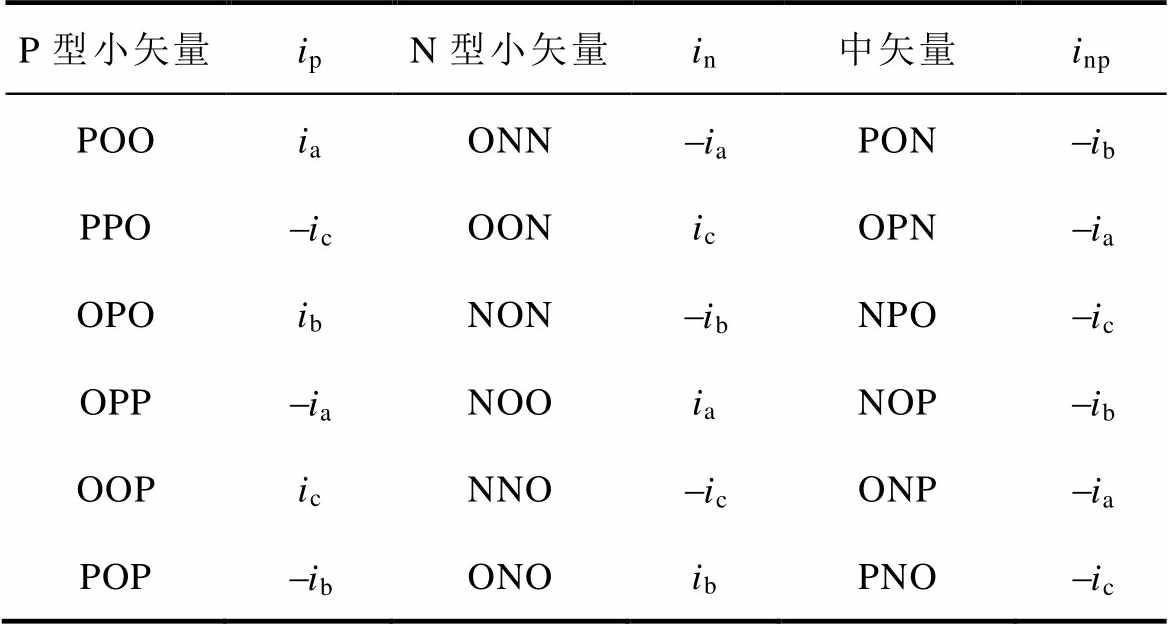 | P 型小矢量 | $i_p$ | N 型小矢量 | $i_n$ | 中矢量 | $i_{np}$ |
|---|---|---|---|---|---|
| POO | $i_a$ | ONN | $-i_a$ | PON | $-i_b$ |
| PPO | $-i_c$ | OON | $i_c$ | OPN | $-i_a$ |
| OPO | $i_b$ | NON | $-i_b$ | NPO | $-i_c$ |
| OPP | $-i_a$ | NOO | $i_a$ | NOP | $-i_b$ |
| OOP | $i_c$ | NNO | $-i_c$ | ONP | $-i_a$ |
| POP | $-i_b$ | ONO | $i_b$ | PNO | $-i_c$ |